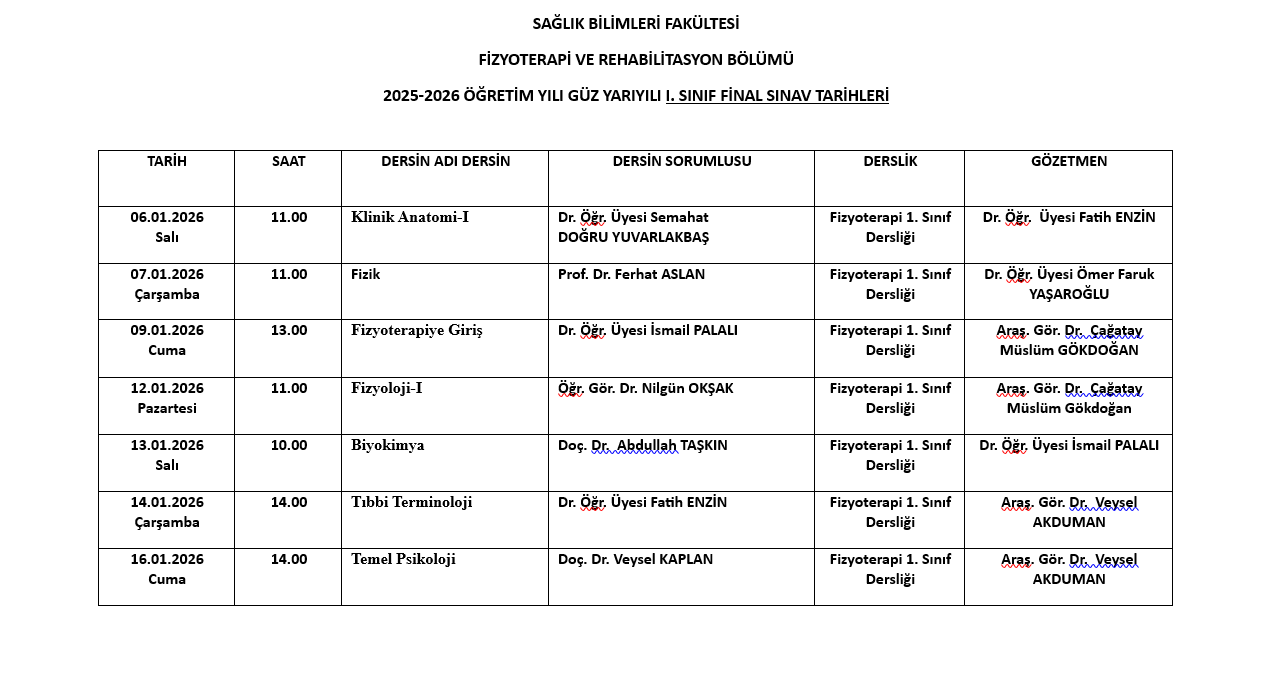 SAĞLIK BİLİMLERİ FAKÜLTESİ

FİZYOTERAPİ VE REHABİLİTASYON BÖLÜMÜ

2025-2026 ÖĞRETİM YILI GÜZ YARIYILI I. SINIF FİNAL SINAV TARİHLERİ

| TARİH | SAAT | DERSİN ADI DERSİN | DERSİN SORUMLUSU | DERSLİK | GÖZETMEN |
|---|---|---|---|---|---|
| 06.01.2026 Salı | 11.00 | Klinik Anatomi-I | Dr. Öğr. Üyesi Semahat DOĞRU YUVARLAKBAŞ | Fizyoterapi 1. Sınıf Dersliği | Dr. Öğr. Üyesi Fatih ENZİN |
| 07.01.2026 Çarşamba | 11.00 | Fizik | Prof. Dr. Ferhat ASLAN | Fizyoterapi 1. Sınıf Dersliği | Dr. Öğr. Üyesi Ömer Faruk YAŞAROĞLU |
| 09.01.2026 Cuma | 13.00 | Fizyoterapiye Giriş | Dr. Öğr. Üyesi İsmail PALALI | Fizyoterapi 1. Sınıf Dersliği | Araş. Gör. Dr. Çağatay Müslüm GÖKDOĞAN |
| 12.01.2026 Pazartesi | 11.00 | Fizyoloji-I | Öğr. Gör. Dr. Nilgün OKŞAK | Fizyoterapi 1. Sınıf Dersliği | Araş. Gör. Dr. Çağatay Müslüm Gökdoğan |
| 13.01.2026 Salı | 10.00 | Biyokimya | Doç. Dr. Abdullah TAŞKIN | Fizyoterapi 1. Sınıf Dersliği | Dr. Öğr. Üyesi İsmail PALALI |
| 14.01.2026 Çarşamba | 14.00 | Tıbbi Terminoloji | Dr. Öğr. Üyesi Fatih ENZİN | Fizyoterapi 1. Sınıf Dersliği | Araş. Gör. Dr. Veysel AKDUMAN |
| 16.01.2026 Cuma | 14.00 | Temel Psikoloji | Doç. Dr. Veysel KAPLAN | Fizyoterapi 1. Sınıf Dersliği | Araş. Gör. Dr. Veysel AKDUMAN |